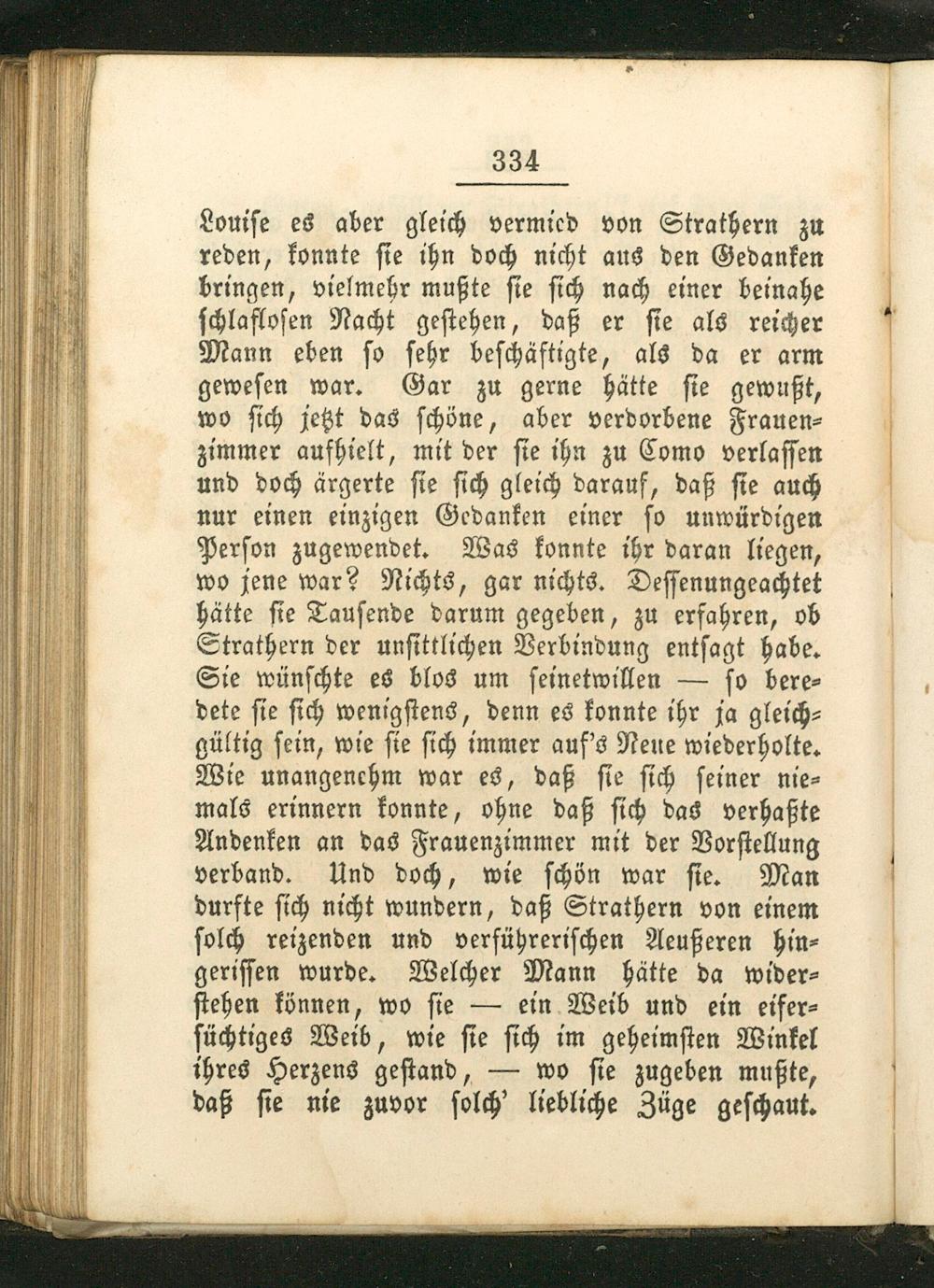 334

Louise es aber gleich vermied von Strathern zu reden, konnte sie ihn doch nicht aus den Gedanken bringen, vielmehr mußte sie sich nach einer beinahe schlaflosen Nacht gestehen, daß er sie als reicher Mann eben so sehr beschäftigte, als da er arm gewesen war. Gar zu gerne hätte sie gewußt, wo sich jetzt das schöne, aber verdorbene Frauenzimmer aufhielt, mit der sie ihn zu Como verlassen und doch ärgerte sie sich gleich darauf, daß sie auch nur einen einzigen Gedanken einer so unwürdigen Person zugewendet. Was konnte ihr daran liegen, wo jene war? Nichts, gar nichts. Dessenungeachtet hätte sie Tausende darum gegeben, zu erfahren, ob Strathern der unsittlichen Verbindung entsagt habe. Sie wünschte es blos um seinetwillen — so beredete sie sich wenigstens, denn es konnte ihr ja gleichgültig sein, wie sie sich immer auf's Neue wiederholte. Wie unangenehm war es, daß sie sich seiner niemals erinnern konnte, ohne daß sich das verhaßte Andenken an das Frauenzimmer mit der Vorstellung verband. Und doch, wie schön war sie. Man durfte sich nicht wundern, daß Strathern von einem solch reizenden und verführerischen Aeußeren hingerissen wurde. Welcher Mann hätte da widerstehen können, wo sie — ein Weib und ein eifersüchtiges Weib, wie sie sich im geheimsten Winkel ihres Herzens gestand, — wo sie zugeben mußte, daß sie nie zuvor solch' liebliche Züge geschaut.